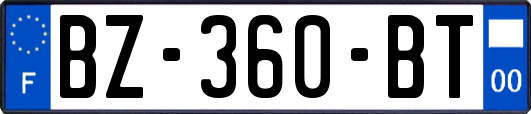 F

BZ-360-BT

00